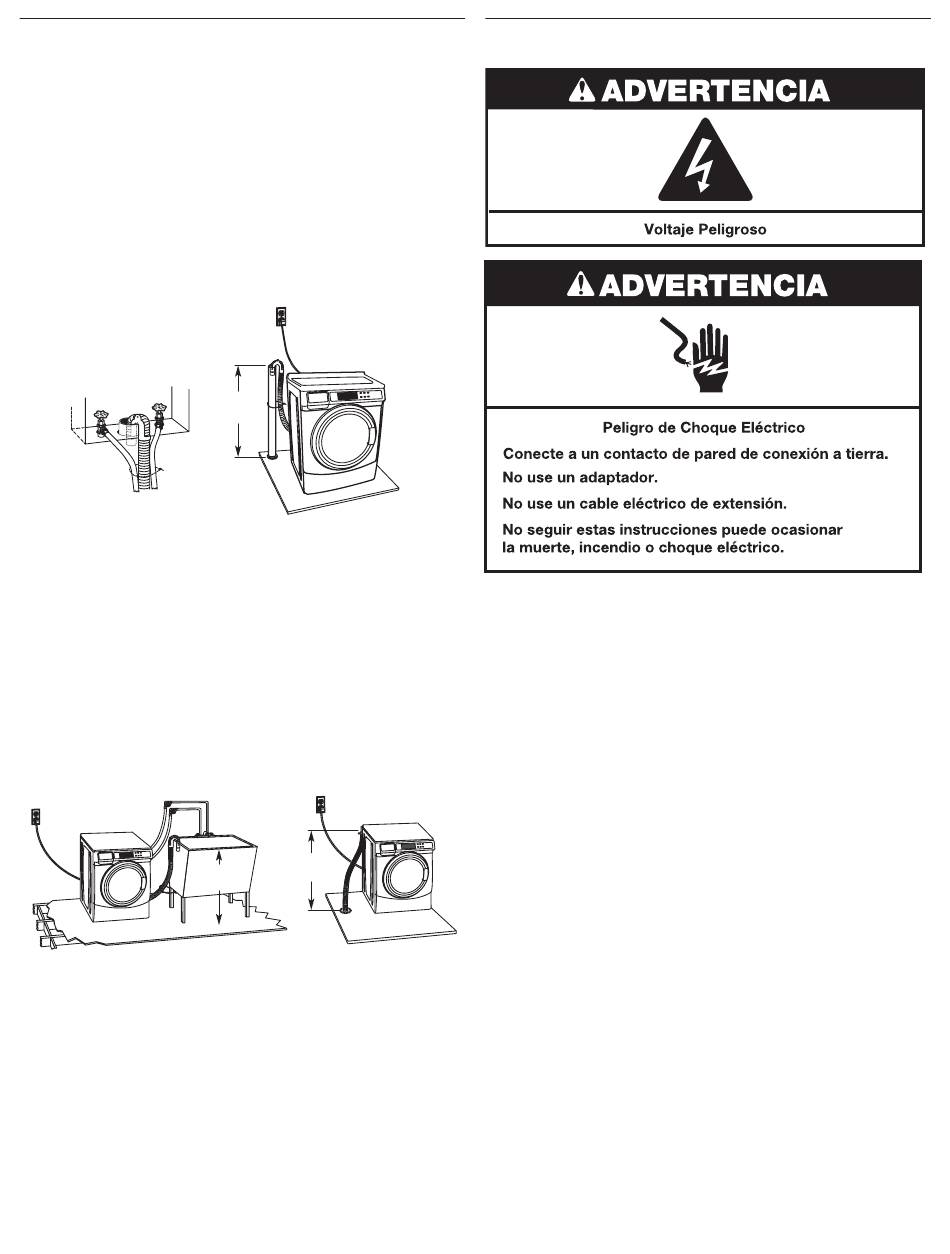 ADVERTENCIA

Voltaje Peligroso

ADVERTENCIA

Peligro de Choque Eléctrico

Conecte a un contacto de pared de conexión a tierra.

No use un adaptador.

No use un cable eléctrico de extensión.

No seguir estas instrucciones puede ocasionar la muerte, incendio o choque eléctrico.